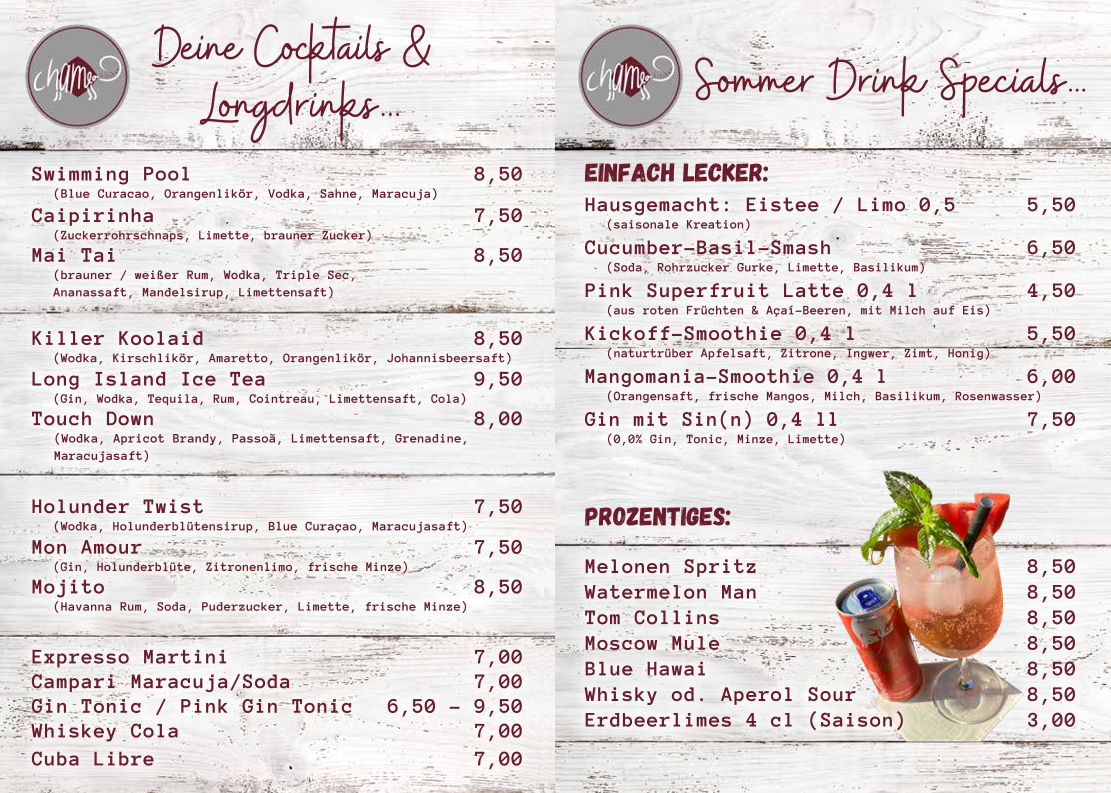 Deine Cocktails & Longdrinks...

Swimming Pool 8,50
(Blue Curacao, Orangenlikör, Vodka, Sahne, Maracuja)
Caipirinha 7,50
(Zuckerrohrschnaps, Limette, brauner Zucker)
Mai Tai 8,50
(brauner / weißer Rum, Wodka, Triple Sec, Ananassaft, Mandelsirup, Limettensaft)

Killer Koolaid 8,50
(Wodka, Kirschlikör, Amaretto, Orangenlikör, Johannisbeersaft)
Long Island Ice Tea 9,50
(Gin, Wodka, Tequila, Rum, Cointreau, Limettensaft, Cola)
Touch Down 8,00
(Wodka, Apricot Brandy, Passoã, Limettensaft, Grenadine, Maracujasaft)

Holunder Twist 7,50
(Wodka, Holunderblütensirup, Blue Curaçao, Maracujasaft)
Mon Amour 7,50
(Gin, Holunderblüte, Zitronenlimo, frische Minze)
Mojito 8,50
(Havanna Rum, Soda, Puderzucker, Limette, frische Minze)

Expresso Martini 7,00
Campari Maracuja/Soda 7,00
Gin Tonic / Pink Gin Tonic 6,50 - 9,50
Whiskey Cola 7,00
Cuba Libre 7,00

Sommer Drink Specials...

EINFACH LECKER:

Hausgemacht: Eistee / Limo 0,5 5,50
(saisonale Kreation)
Cucumber-Basil-Smash 6,50
(Soda, Rohrzucker Gurke, Limette, Basilikum)
Pink Superfruit Latte 0,4 l 4,50
(aus roten Früchten & Açaí-Beeren, mit Milch auf Eis)
Kickoff-Smoothie 0,4 l 5,50
(naturtrüber Apfelsaft, Zitrone, Ingwer, Zimt, Honig)
Mangomania-Smoothie 0,4 l 6,00
(Orangensaft, frische Mangos, Milch, Basilikum, Rosenwasser)
Gin mit Sin(n) 0,4 ll 7,50
(0,0% Gin, Tonic, Minze, Limette)

PROZENTIGES:

Melonen Spritz 8,50
Watermelon Man 8,50
Tom Collins 8,50
Moscow Mule 8,50
Blue Hawai 8,50
Whisky od. Aperol Sour 8,50
Erdbeerlimes 4 cl (Saison) 3,00